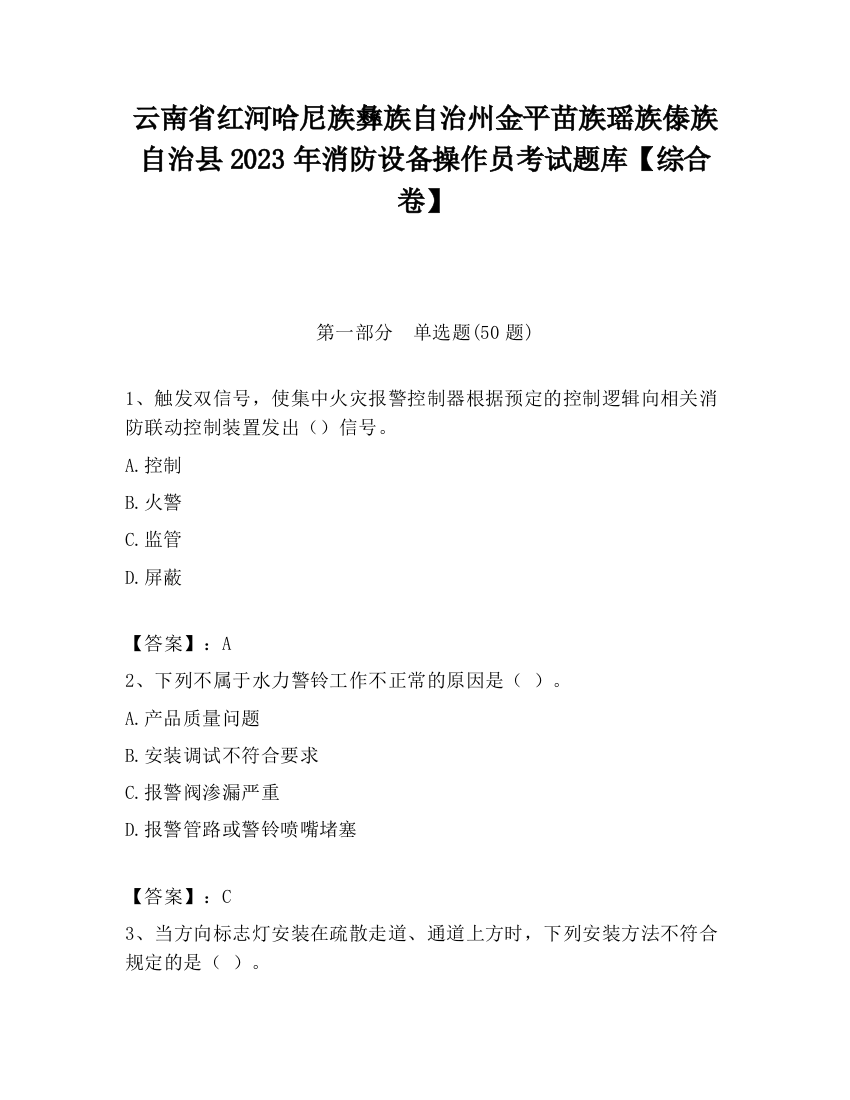 云南省红河哈尼族彝族自治州金平苗族瑶族傣族自治县2023年消防设备操作员考试题库【综合卷】

第一部分　单选题(50题)

1、触发双信号，使集中火灾报警控制器根据预定的控制逻辑向相关消防联动控制装置发出（）信号。

A.控制

B.火警

C.监管

D.屏蔽

【答案】：A

2、下列不属于水力警铃工作不正常的原因是（ ）。

A.产品质量问题

B.安装调试不符合要求

C.报警阀渗漏严重

D.报警管路或警铃喷嘴堵塞

【答案】：C

3、当方向标志灯安装在疏散走道、通道上方时，下列安装方法不符合规定的是（ ）。